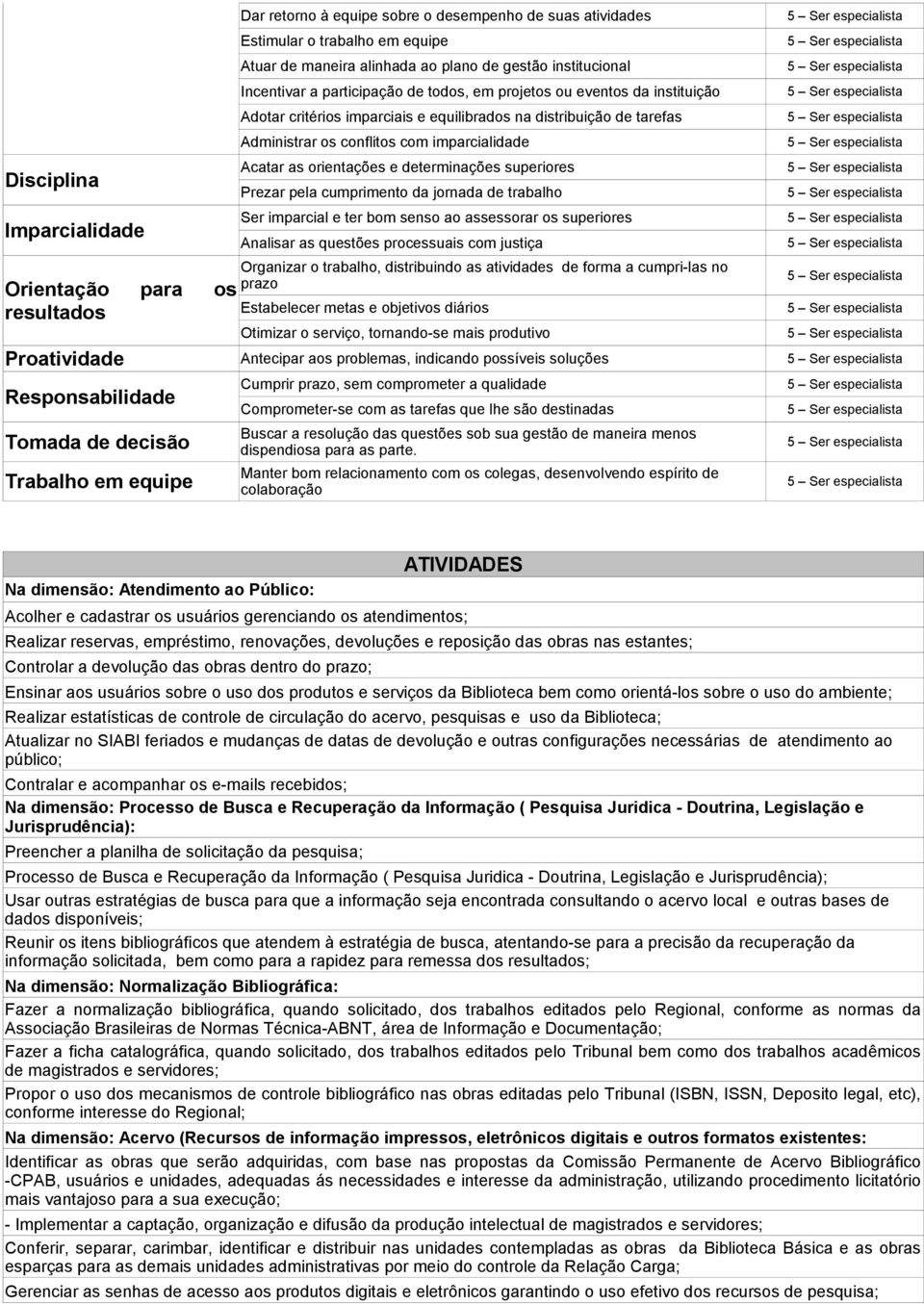 | | | |
|---|---|---|
| | Dar retorno à equipe sobre o desempenho de suas atividades | 5 – Ser especialista |
| | Estimular o trabalho em equipe | 5 – Ser especialista |
| | Atuar de maneira alinhada ao plano de gestão institucional | 5 – Ser especialista |
| | Incentivar a participação de todos, em projetos ou eventos da instituição | 5 – Ser especialista |
| | Adotar critérios imparciais e equilibrados na distribuição de tarefas | 5 – Ser especialista |
| | Administrar os conflitos com imparcialidade | 5 – Ser especialista |
| Disciplina | Acatar as orientações e determinações superiores | 5 – Ser especialista |
| | Prezar pela cumprimento da jornada de trabalho | 5 – Ser especialista |
| Imparcialidade | Ser imparcial e ter bom senso ao assessorar os superiores | 5 – Ser especialista |
| | Analisar as questões processuais com justiça | 5 – Ser especialista |
| Orientação para os resultados | Organizar o trabalho, distribuindo as atividades de forma a cumpri-las no prazo | 5 – Ser especialista |
| | Estabelecer metas e objetivos diários | 5 – Ser especialista |
| | Otimizar o serviço, tornando-se mais produtivo | 5 – Ser especialista |
| Proatividade | Antecipar aos problemas, indicando possíveis soluções | 5 – Ser especialista |
| Responsabilidade | Cumprir prazo, sem comprometer a qualidade | 5 – Ser especialista |
| | Comprometer-se com as tarefas que lhe são destinadas | 5 – Ser especialista |
| Tomada de decisão | Buscar a resolução das questões sob sua gestão de maneira menos dispendiosa para as parte. | 5 – Ser especialista |
| Trabalho em equipe | Manter bom relacionamento com os colegas, desenvolvendo espírito de colaboração | 5 – Ser especialista |

ATIVIDADES

Na dimensão: Atendimento ao Público:

Acolher e cadastrar os usuários gerenciando os atendimentos;

Realizar reservas, empréstimo, renovações, devoluções e reposição das obras nas estantes;

Controlar a devolução das obras dentro do prazo;

Ensinar aos usuários sobre o uso dos produtos e serviços da Biblioteca bem como orientá-los sobre o uso do ambiente;

Realizar estatísticas de controle de circulação do acervo, pesquisas e uso da Biblioteca;

Atualizar no SIABI feriados e mudanças de datas de devolução e outras configurações necessárias de atendimento ao público;

Contralar e acompanhar os e-mails recebidos;

Na dimensão: Processo de Busca e Recuperação da Informação ( Pesquisa Juridica - Doutrina, Legislação e Jurisprudência):

Preencher a planilha de solicitação da pesquisa;

Processo de Busca e Recuperação da Informação ( Pesquisa Juridica - Doutrina, Legislação e Jurisprudência);

Usar outras estratégias de busca para que a informação seja encontrada consultando o acervo local e outras bases de dados disponíveis;

Reunir os itens bibliográficos que atendem à estratégia de busca, atentando-se para a precisão da recuperação da informação solicitada, bem como para a rapidez para remessa dos resultados;

Na dimensão: Normalização Bibliográfica:

Fazer a normalização bibliográfica, quando solicitado, dos trabalhos editados pelo Regional, conforme as normas da Associação Brasileiras de Normas Técnica-ABNT, área de Informação e Documentação;

Fazer a ficha catalográfica, quando solicitado, dos trabalhos editados pelo Tribunal bem como dos trabalhos acadêmicos de magistrados e servidores;

Propor o uso dos mecanismos de controle bibliográfico nas obras editadas pelo Tribunal (ISBN, ISSN, Deposito legal, etc), conforme interesse do Regional;

Na dimensão: Acervo (Recursos de informação impressos, eletrônicos digitais e outros formatos existentes:

Identificar as obras que serão adquiridas, com base nas propostas da Comissão Permanente de Acervo Bibliográfico -CPAB, usuários e unidades, adequadas ás necessidades e interesse da administração, utilizando procedimento licitatório mais vantajoso para a sua execução;

- Implementar a captação, organização e difusão da produção intelectual de magistrados e servidores;

Conferir, separar, carimbar, identificar e distribuir nas unidades contempladas as obras da Biblioteca Básica e as obras esparças para as demais unidades administrativas por meio do controle da Relação Carga;

Gerenciar as senhas de acesso aos produtos digitais e eletrônicos garantindo o uso efetivo dos recursos de pesquisa;